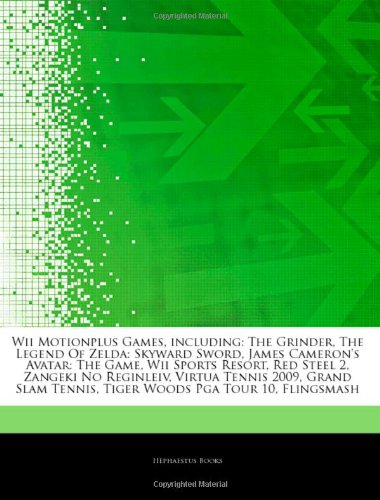 Copyrighted Material

Wii Motionplus Games, including: The Grinder, The Legend Of Zelda: Skyward Sword, James Cameron's Avatar: The Game, Wii Sports Resort, Red Steel 2, Zangeki No Reginleiv, Virtua Tennis 2009, Grand Slam Tennis, Tiger Woods Pga Tour 10, Flingsmash

Hephaestus Books

Copyrighted Material